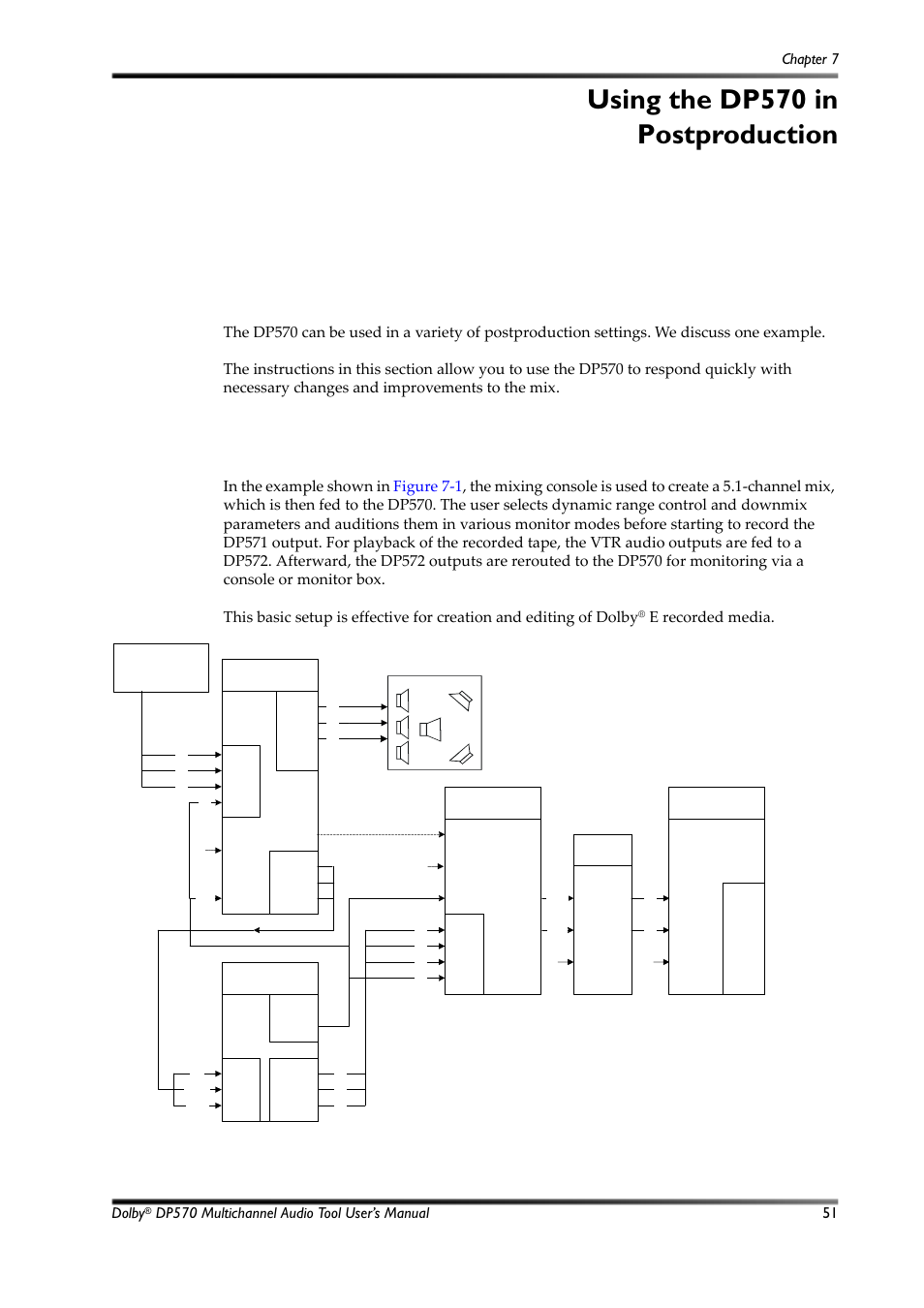 Chapter 7

Using the DP570 in Postproduction

The DP570 can be used in a variety of postproduction settings. We discuss one example.

The instructions in this section allow you to use the DP570 to respond quickly with necessary changes and improvements to the mix.

In the example shown in Figure 7-1, the mixing console is used to create a 5.1-channel mix, which is then fed to the DP570. The user selects dynamic range control and downmix parameters and auditions them in various monitor modes before starting to record the DP571 output. For playback of the recorded tape, the VTR audio outputs are fed to a DP572. Afterward, the DP572 outputs are rerouted to the DP570 for monitoring via a console or monitor box.

This basic setup is effective for creation and editing of Dolby® E recorded media.

Dolby® DP570 Multichannel Audio Tool User's Manual 51